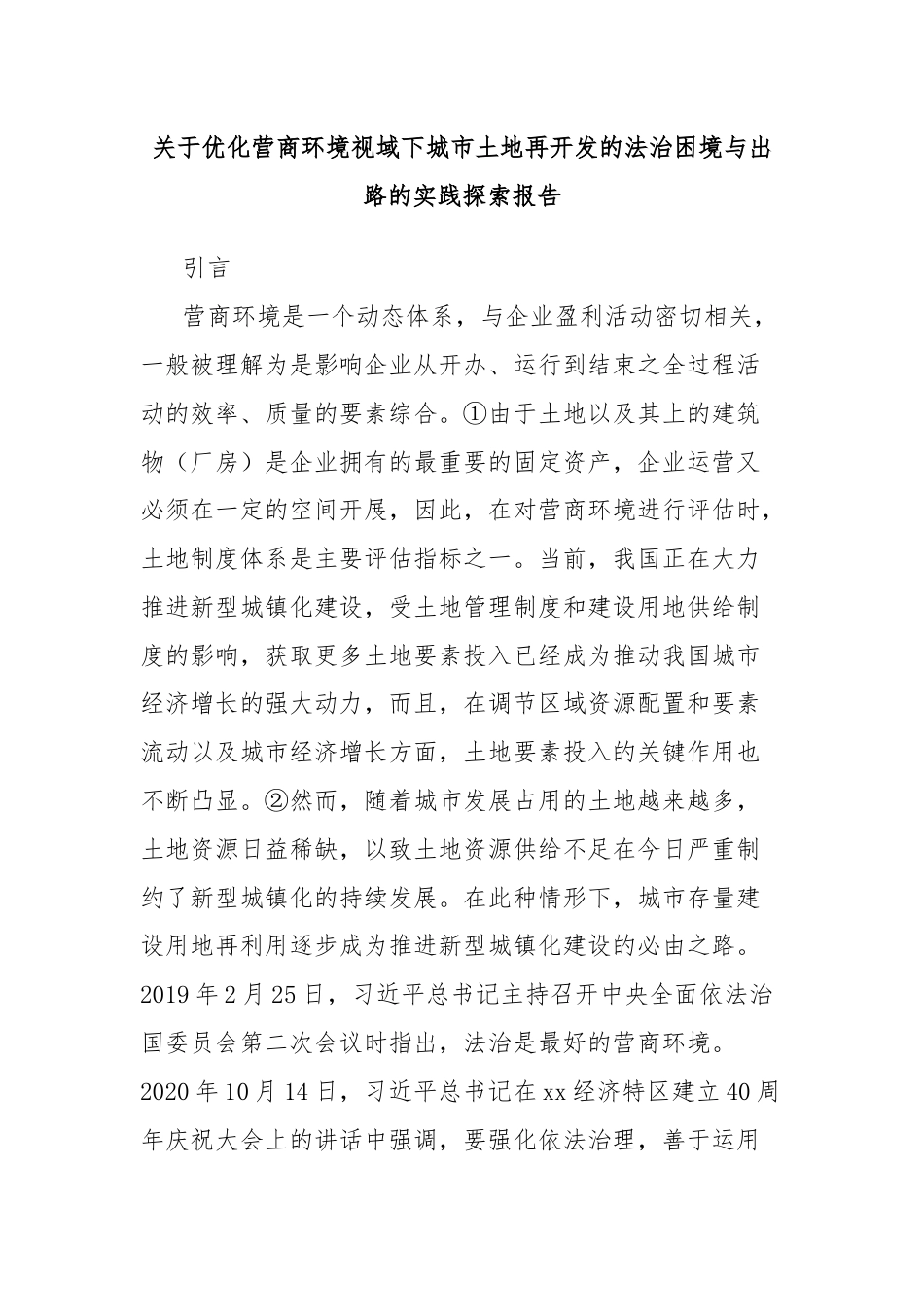 关于优化营商环境视域下城市土地再开发的法治困境与出路的实践探索报告

引言

营商环境是一个动态体系，与企业盈利活动密切相关，一般被理解为是影响企业从开办、运行到结束之全过程活动的效率、质量的要素综合。①由于土地以及其上的建筑物（厂房）是企业拥有的最重要的固定资产，企业运营又必须在一定的空间开展，因此，在对营商环境进行评估时，土地制度体系是主要评估指标之一。当前，我国正在大力推进新型城镇化建设，受土地管理制度和建设用地供给制度的影响，获取更多土地要素投入已经成为推动我国城市经济增长的强大动力，而且，在调节区域资源配置和要素流动以及城市经济增长方面，土地要素投入的关键作用也不断凸显。②然而，随着城市发展占用的土地越来越多，土地资源日益稀缺，以致土地资源供给不足在今日严重制约了新型城镇化的持续发展。在此种情形下，城市存量建设用地再利用逐步成为推进新型城镇化建设的必由之路。2019年2月25日，习近平总书记主持召开中央全面依法治国委员会第二次会议时指出，法治是最好的营商环境。2020年10月14日，习近平总书记在xx经济特区建立40周年庆祝大会上的讲话中强调，要强化依法治理，善于运用